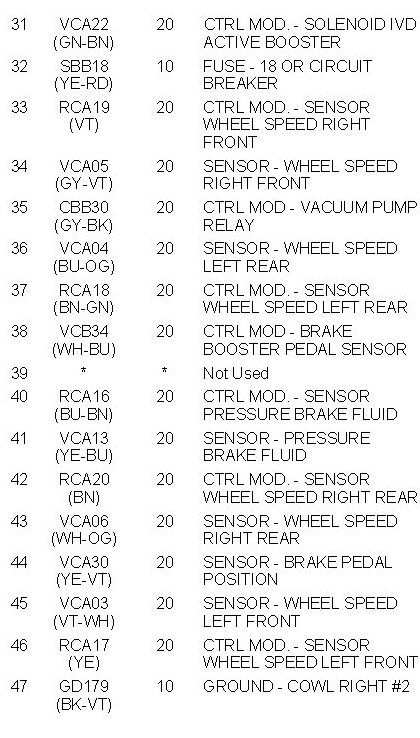 | 31 | VCA22 (GN-BN) | 20 | CTRL MOD. - SOLENOID IVD ACTIVE BOOSTER |
|---|---|---|---|
| 32 | SBB18 (YE-RD) | 10 | FUSE - 18 OR CIRCUIT BREAKER |
| 33 | RCA19 (VT) | 20 | CTRL MOD. - SENSOR WHEEL SPEED RIGHT FRONT |
| 34 | VCA05 (GY-VT) | 20 | SENSOR - WHEEL SPEED RIGHT FRONT |
| 35 | CBB30 (GY-BK) | 20 | CTRL MOD - VACUUM PUMP RELAY |
| 36 | VCA04 (BU-OG) | 20 | SENSOR - WHEEL SPEED LEFT REAR |
| 37 | RCA18 (BN-GN) | 20 | CTRL MOD. - SENSOR WHEEL SPEED LEFT REAR |
| 38 | VCB34 (WH-BU) | 20 | CTRL MOD - BRAKE BOOSTER PEDAL SENSOR |
| 39 | * | * | Not Used |
| 40 | RCA16 (BU-BN) | 20 | CTRL MOD. - SENSOR PRESSURE BRAKE FLUID |
| 41 | VCA13 (YE-BU) | 20 | SENSOR - PRESSURE BRAKE FLUID |
| 42 | RCA20 (BN) | 20 | CTRL MOD. - SENSOR WHEEL SPEED RIGHT REAR |
| 43 | VCA06 (WH-OG) | 20 | SENSOR - WHEEL SPEED RIGHT REAR |
| 44 | VCA30 (YE-VT) | 20 | SENSOR - BRAKE PEDAL POSITION |
| 45 | VCA03 (VT-WH) | 20 | SENSOR - WHEEL SPEED LEFT FRONT |
| 46 | RCA17 (YE) | 20 | CTRL MOD. - SENSOR WHEEL SPEED LEFT FRONT |
| 47 | GD179 (BK-VT) | 10 | GROUND - COWL RIGHT #2 |